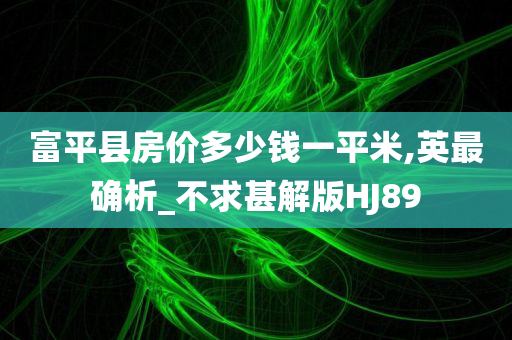 富平县房价多少钱一平米,英最确析_不求甚解版HJ89